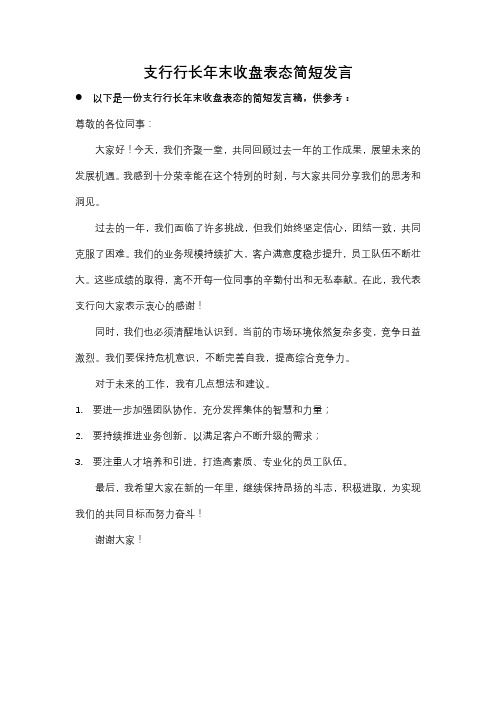 支行行长年末收盘表态简短发言

● 以下是一份支行行长年末收盘表态的简短发言稿，供参考：

尊敬的各位同事：

大家好！今天，我们齐聚一堂，共同回顾过去一年的工作成果，展望未来的发展机遇。我感到十分荣幸能在这个特别的时刻，与大家共同分享我们的思考和洞见。

过去的一年，我们面临了许多挑战，但我们始终坚定信心，团结一致，共同克服了困难。我们的业务规模持续扩大，客户满意度稳步提升，员工队伍不断壮大。这些成绩的取得，离不开每一位同事的辛勤付出和无私奉献。在此，我代表支行向大家表示衷心的感谢！

同时，我们也必须清醒地认识到，当前的市场环境依然复杂多变，竞争日益激烈。我们要保持危机意识，不断完善自我，提高综合竞争力。

对于未来的工作，我有几点想法和建议。

1. 要进一步加强团队协作，充分发挥集体的智慧和力量；

2. 要持续推进业务创新，以满足客户不断升级的需求；

3. 要注重人才培养和引进，打造高素质、专业化的员工队伍。

最后，我希望大家在新的一年里，继续保持昂扬的斗志，积极进取，为实现我们的共同目标而努力奋斗！

谢谢大家！